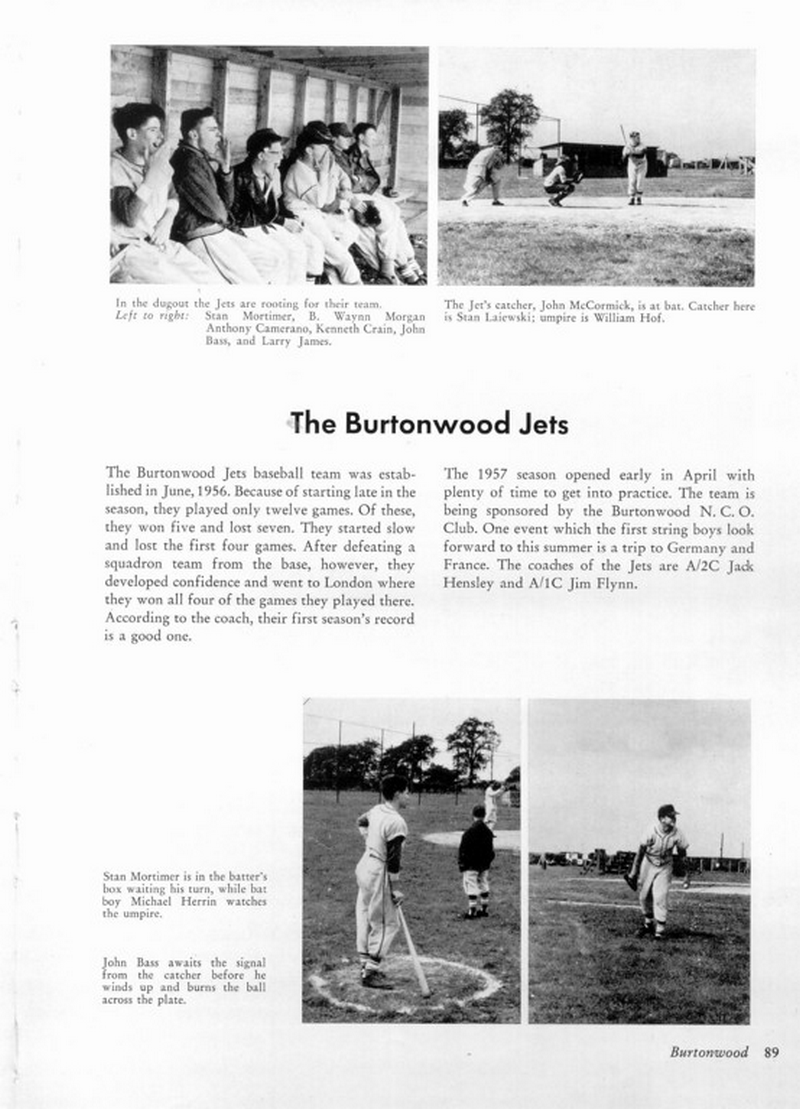 In the dugout the Jets are rooting for their team. Left to right: Stan Mortimer, B. Waynn Morgan Anthony Camerano, Kenneth Crain, John Bass, and Larry James.

The Jet's catcher, John McCormick, is at bat. Catcher here is Stan Laiewski; umpire is William Hof.

The Burtonwood Jets

The Burtonwood Jets baseball team was established in June, 1956. Because of starting late in the season, they played only twelve games. Of these, they won five and lost seven. They started slow and lost the first four games. After defeating a squadron team from the base, however, they developed confidence and went to London where they won all four of the games they played there. According to the coach, their first season's record is a good one.

The 1957 season opened early in April with plenty of time to get into practice. The team is being sponsored by the Burtonwood N. C. O. Club. One event which the first string boys look forward to this summer is a trip to Germany and France. The coaches of the Jets are A/2C Jack Hensley and A/1C Jim Flynn.

Stan Mortimer is in the batter's box waiting his turn, while bat boy Michael Herrin watches the umpire.

John Bass awaits the signal from the catcher before he winds up and burns the ball across the plate.

Burtonwood 89